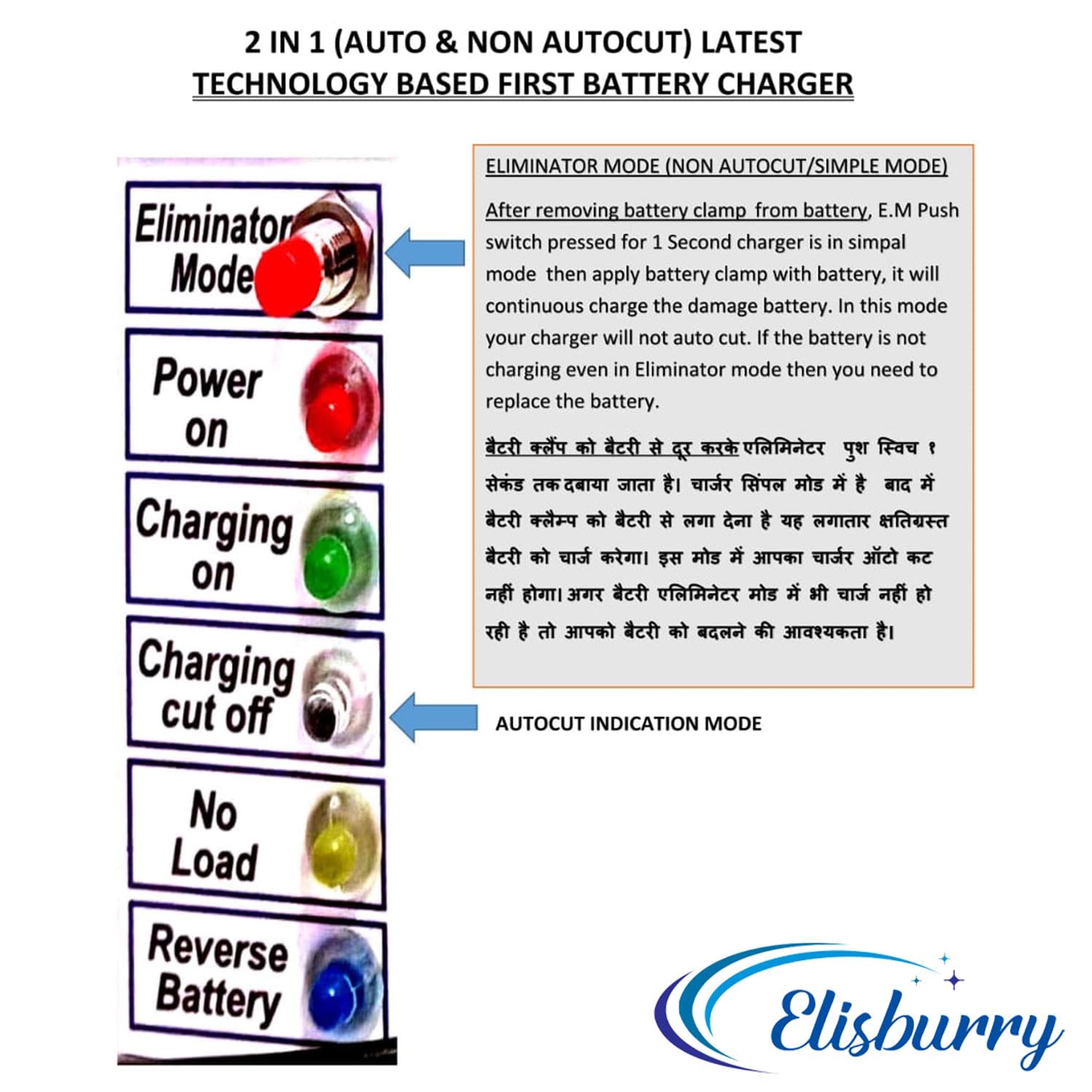 2 IN 1 (AUTO & NON AUTOCUT) LATEST TECHNOLOGY BASED FIRST BATTERY CHARGER

Eliminator Mode

Power on

Charging on

Charging cut off

No Load

Reverse Battery

ELIMINATOR MODE (NON AUTOCUT/SIMPLE MODE)

After removing battery clamp from battery, E.M Push switch pressed for 1 Second charger is in simpal mode then apply battery clamp with battery, it will continuous charge the damage battery. In this mode your charger will not auto cut. If the battery is not charging even in Eliminator mode then you need to replace the battery.

बैटरी क्लैंप को बैटरी से दूर करके एलिमिनेटर पुश स्विच १ सेकंड तक दबाया जाता है। चार्जर सिंपल मोड में है बाद में बैटरी क्लैम्प को बैटरी से लगा देना है यह लगातार क्षतिग्रस्त बैटरी को चार्ज करेगा। इस मोड में आपका चार्जर ऑटो कट नहीं होगा। अगर बैटरी एलिमिनेटर मोड में भी चार्ज नहीं हो रही है तो आपको बैटरी को बदलने की आवश्यकता है।

AUTOCUT INDICATION MODE

Elisburry